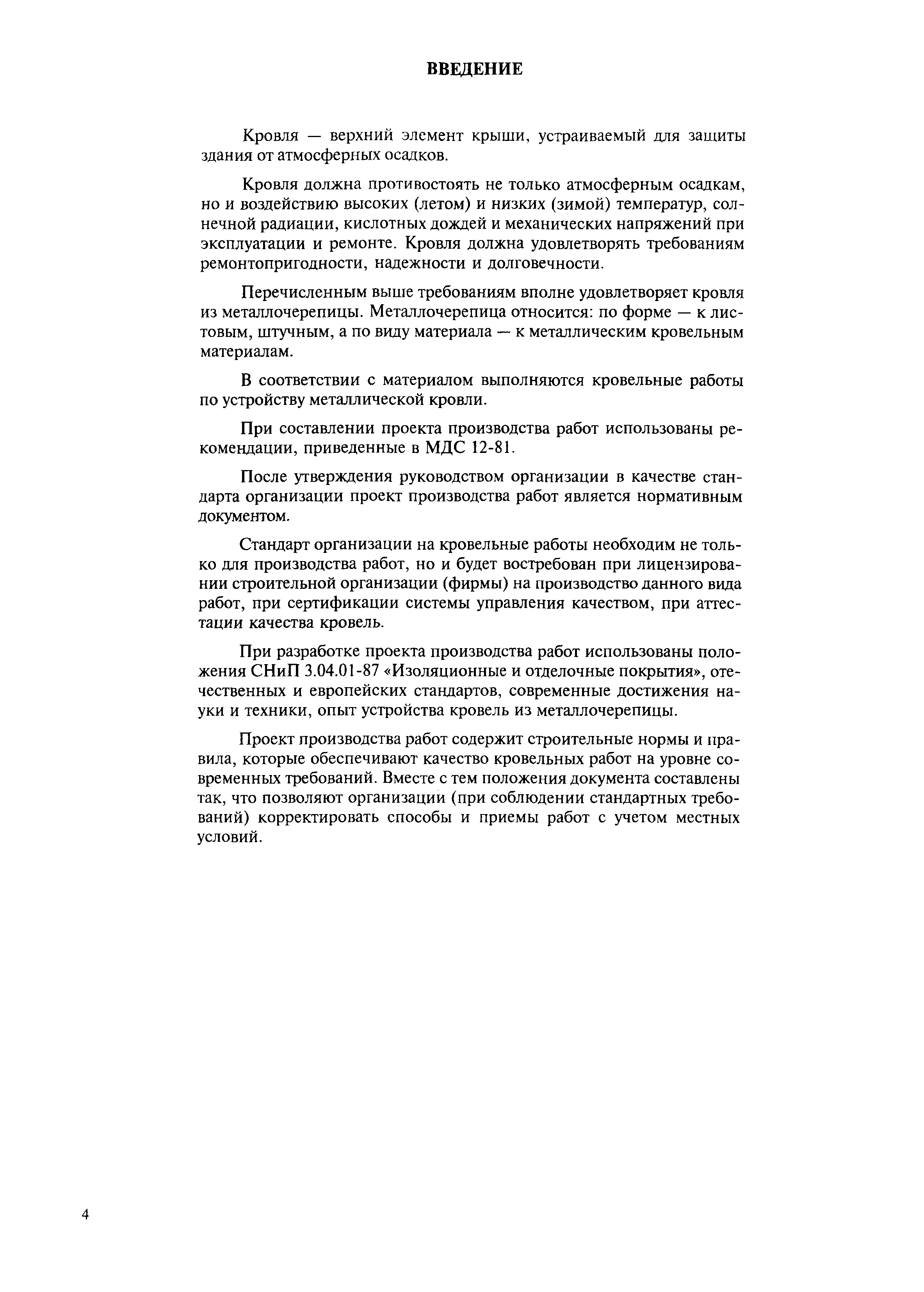 ВВЕДЕНИЕ

Кровля — верхний элемент крыши, устраиваемый для защиты здания от атмосферных осадков.

Кровля должна противостоять не только атмосферным осадкам, но и воздействию высоких (летом) и низких (зимой) температур, солнечной радиации, кислотных дождей и механических напряжений при эксплуатации и ремонте. Кровля должна удовлетворять требованиям ремонтопригодности, надежности и долговечности.

Перечисленным выше требованиям вполне удовлетворяет кровля из металлочерепицы. Металлочерепица относится: по форме — к листовым, штучным, а по виду материала — к металлическим кровельным материалам.

В соответствии с материалом выполняются кровельные работы по устройству металлической кровли.

При составлении проекта производства работ использованы рекомендации, приведенные в МДС 12-81.

После утверждения руководством организации в качестве стандарта организации проект производства работ является нормативным документом.

Стандарт организации на кровельные работы необходим не только для производства работ, но и будет востребован при лицензировании строительной организации (фирмы) на производство данного вида работ, при сертификации системы управления качеством, при аттестации качества кровель.

При разработке проекта производства работ использованы положения СНиП 3.04.01-87 «Изоляционные и отделочные покрытия», отечественных и европейских стандартов, современные достижения науки и техники, опыт устройства кровель из металлочерепицы.

Проект производства работ содержит строительные нормы и правила, которые обеспечивают качество кровельных работ на уровне современных требований. Вместе с тем положения документа составлены так, что позволяют организации (при соблюдении стандартных требований) корректировать способы и приемы работ с учетом местных условий.

4